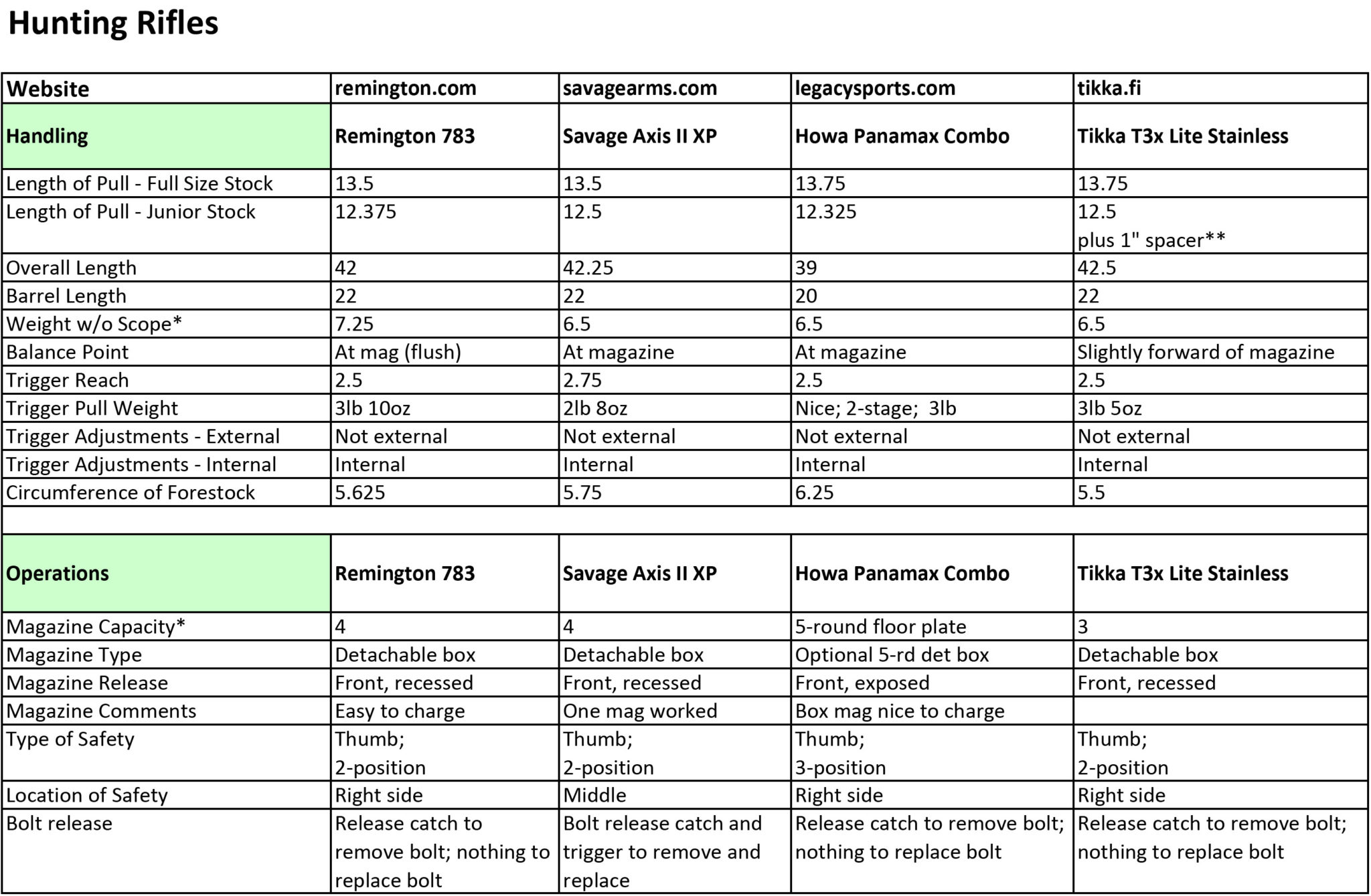 Hunting Rifles

| Website | remington.com | savagearms.com | legacysports.com | tikka.fi |
|---|---|---|---|---|
| Handling | Remington 783 | Savage Axis II XP | Howa Panamax Combo | Tikka T3x Lite Stainless |
| Length of Pull - Full Size Stock | 13.5 | 13.5 | 13.75 | 13.75 |
| Length of Pull - Junior Stock | 12.375 | 12.5 | 12.325 | 12.5 plus 1" spacer** |
| Overall Length | 42 | 42.25 | 39 | 42.5 |
| Barrel Length | 22 | 22 | 20 | 22 |
| Weight w/o Scope* | 7.25 | 6.5 | 6.5 | 6.5 |
| Balance Point | At mag (flush) | At magazine | At magazine | Slightly forward of magazine |
| Trigger Reach | 2.5 | 2.75 | 2.5 | 2.5 |
| Trigger Pull Weight | 3lb 10oz | 2lb 8oz | Nice; 2-stage; 3lb | 3lb 5oz |
| Trigger Adjustments - External | Not external | Not external | Not external | Not external |
| Trigger Adjustments - Internal | Internal | Internal | Internal | Internal |
| Circumference of Forestock | 5.625 | 5.75 | 6.25 | 5.5 |
| | | | | |
| Operations | Remington 783 | Savage Axis II XP | Howa Panamax Combo | Tikka T3x Lite Stainless |
| Magazine Capacity* | 4 | 4 | 5-round floor plate | 3 |
| Magazine Type | Detachable box | Detachable box | Optional 5-rd det box | Detachable box |
| Magazine Release | Front, recessed | Front, recessed | Front, exposed | Front, recessed |
| Magazine Comments | Easy to charge | One mag worked | Box mag nice to charge | |
| Type of Safety | Thumb; 2-position | Thumb; 2-position | Thumb; 3-position | Thumb; 2-position |
| Location of Safety | Right side | Middle | Right side | Right side |
| Bolt release | Release catch to remove bolt; nothing to replace bolt | Bolt release catch and trigger to remove and replace | Release catch to remove bolt; nothing to replace bolt | Release catch to remove bolt; nothing to replace bolt |